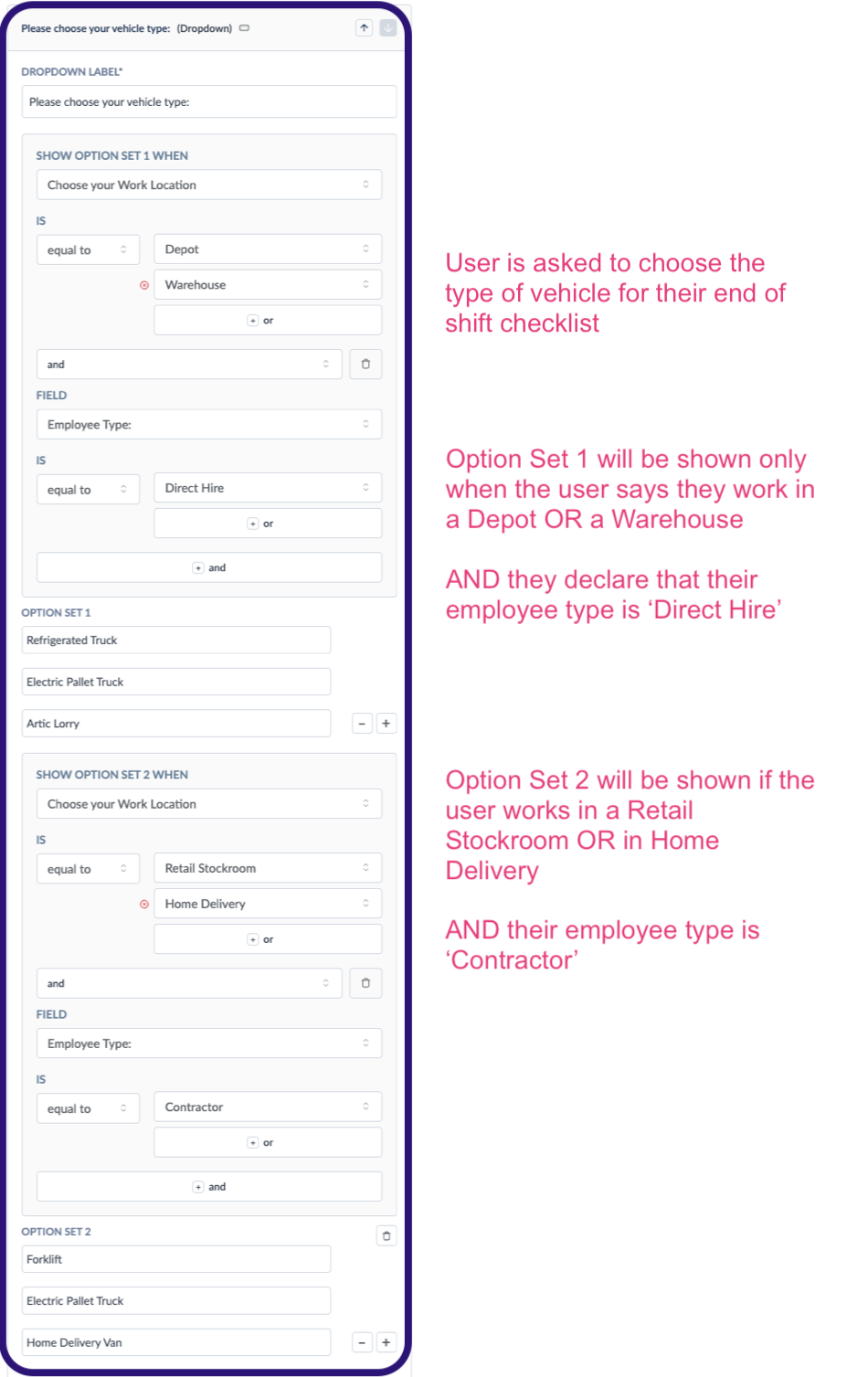 Please choose your vehicle type: (Dropdown)

DROPDOWN LABEL*

Please choose your vehicle type:

SHOW OPTION SET 1 WHEN

Choose your Work Location

IS

equal to

Depot

Warehouse

+ or

and

FIELD

Employee Type:

IS

equal to

Direct Hire

+ or

+ and

OPTION SET 1

Refrigerated Truck

Electric Pallet Truck

Artic Lorry

− +

SHOW OPTION SET 2 WHEN

Choose your Work Location

IS

equal to

Retail Stockroom

Home Delivery

+ or

and

FIELD

Employee Type:

IS

equal to

Contractor

+ or

+ and

OPTION SET 2

Forklift

Electric Pallet Truck

Home Delivery Van

− +

User is asked to choose the type of vehicle for their end of shift checklist

Option Set 1 will be shown only when the user says they work in a Depot OR a Warehouse

AND they declare that their employee type is ‘Direct Hire’

Option Set 2 will be shown if the user works in a Retail Stockroom OR in Home Delivery

AND their employee type is ‘Contractor’